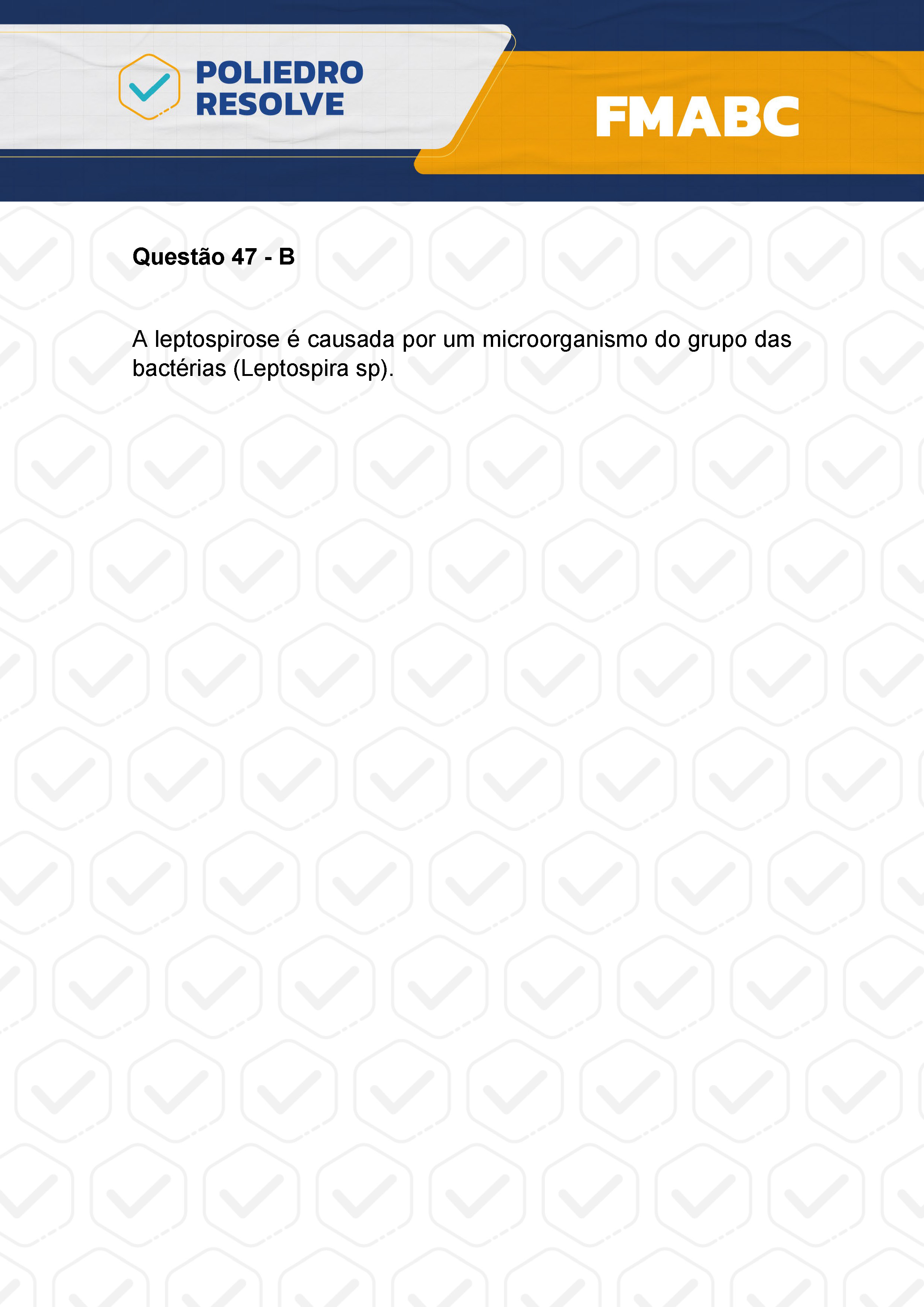 POLIEDRO
RESOLVE

FMABC

Questão 47 - B

A leptospirose é causada por um microorganismo do grupo das bactérias (Leptospira sp).